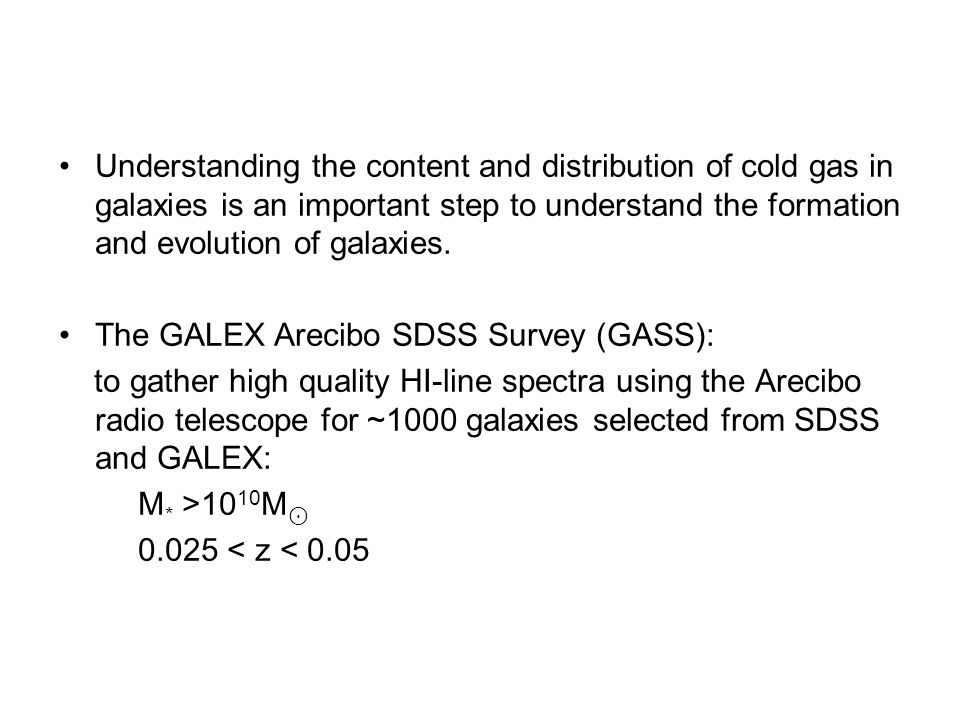 • Understanding the content and distribution of cold gas in galaxies is an important step to understand the formation and evolution of galaxies.

• The GALEX Arecibo SDSS Survey (GASS):

to gather high quality HI-line spectra using the Arecibo radio telescope for ~1000 galaxies selected from SDSS and GALEX:

$M_* > 10^{10} M_\odot$

$0.025 < z < 0.05$